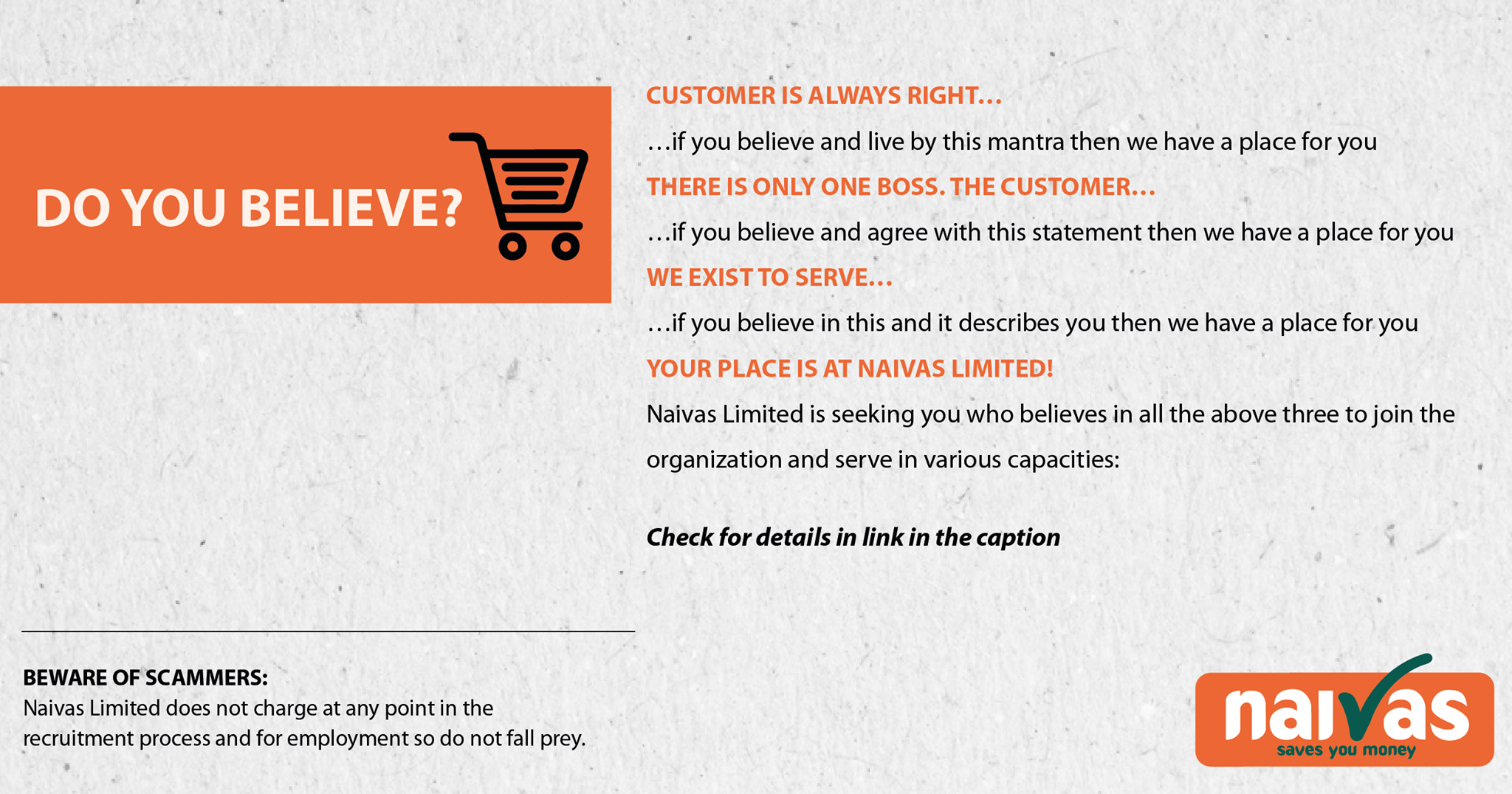 DO YOU BELIEVE?

CUSTOMER IS ALWAYS RIGHT…

…if you believe and live by this mantra then we have a place for you

THERE IS ONLY ONE BOSS. THE CUSTOMER…

…if you believe and agree with this statement then we have a place for you

WE EXIST TO SERVE…

…if you believe in this and it describes you then we have a place for you

YOUR PLACE IS AT NAIVAS LIMITED!

Naivas Limited is seeking you who believes in all the above three to join the organization and serve in various capacities:

Check for details in link in the caption

BEWARE OF SCAMMERS:
Naivas Limited does not charge at any point in the recruitment process and for employment so do not fall prey.

naivas
saves you money